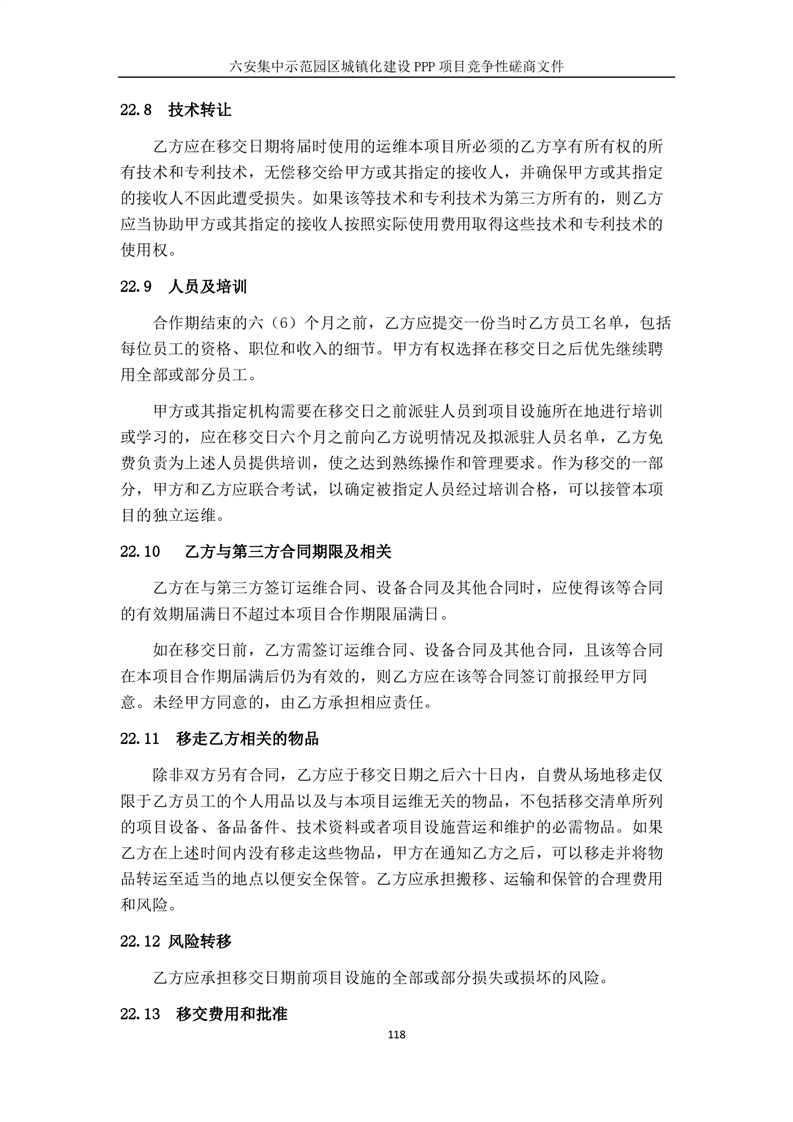 六安集中示范园区城镇化建设 PPP 项目竞争性磋商文件

22.8 技术转让

乙方应在移交日期将届时使用的运维本项目所必须的乙方享有所有权的所有技术和专利技术，无偿移交给甲方或其指定的接收人，并确保甲方或其指定的接收人不因此遭受损失。如果该等技术和专利技术为第三方所有的，则乙方应当协助甲方或其指定的接收人按照实际使用费用取得这些技术和专利技术的使用权。

22.9 人员及培训

合作期结束的六（6）个月之前，乙方应提交一份当时乙方员工名单，包括每位员工的资格、职位和收入的细节。甲方有权选择在移交日之后优先继续聘用全部或部分员工。

甲方或其指定机构需要在移交日之前派驻人员到项目设施所在地进行培训或学习的，应在移交日六个月之前向乙方说明情况及拟派驻人员名单，乙方免费负责为上述人员提供培训，使之达到熟练操作和管理要求。作为移交的一部分，甲方和乙方应联合考试，以确定被指定人员经过培训合格，可以接管本项目的独立运维。

22.10 乙方与第三方合同期限及相关

乙方在与第三方签订运维合同、设备合同及其他合同时，应使得该等合同的有效期届满日不超过本项目合作期限届满日。

如在移交日前，乙方需签订运维合同、设备合同及其他合同，且该等合同在本项目合作期届满后仍为有效的，则乙方应在该等合同签订前报经甲方同意。未经甲方同意的，由乙方承担相应责任。

22.11 移走乙方相关的物品

除非双方另有合同，乙方应于移交日期之后六十日内，自费从场地移走仅限于乙方员工的个人用品以及与本项目运维无关的物品，不包括移交清单所列的项目设备、备品备件、技术资料或者项目设施营运和维护的必需物品。如果乙方在上述时间内没有移走这些物品，甲方在通知乙方之后，可以移走并将物品转运至适当的地点以便安全保管。乙方应承担搬移、运输和保管的合理费用和风险。

22.12 风险转移

乙方应承担移交日期前项目设施的全部或部分损失或损坏的风险。

22.13 移交费用和批准

118